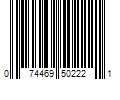 0 74469 50222 1